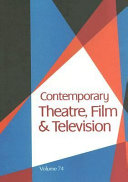 Contemporary
Theatre, Film
& Television

Volume 74